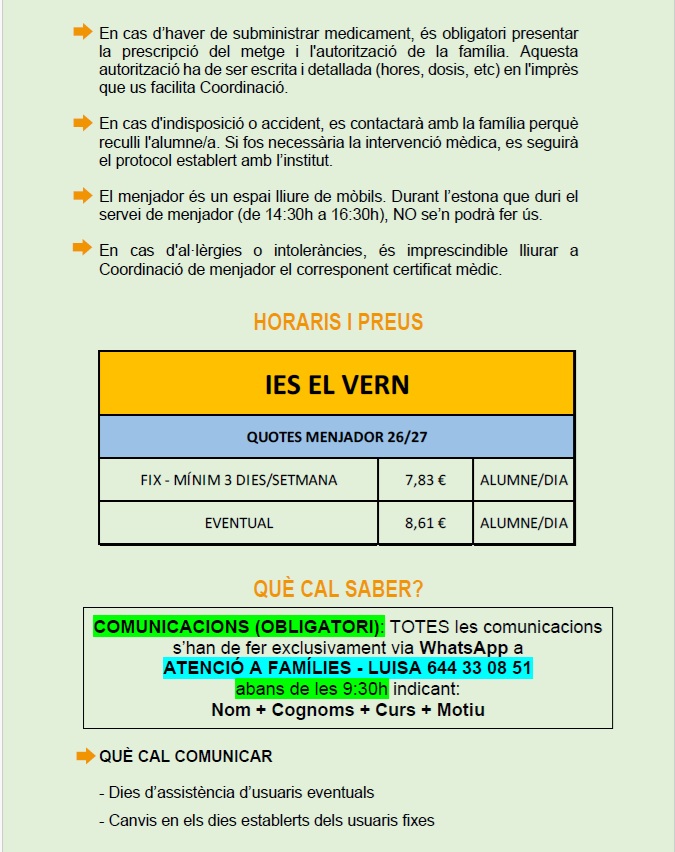 En cas d'haver de subministrar medicament, és obligatori presentar la prescripció del metge i l'autorització de la família. Aquesta autorització ha de ser escrita i detallada (hores, dosis, etc) en l'imprès que us facilita Coordinació.

En cas d'indisposició o accident, es contactarà amb la família perquè reculli l'alumne/a. Si fos necessària la intervenció mèdica, es seguirà el protocol establert amb l'institut.

El menjador és un espai lliure de mòbils. Durant l'estona que duri el servei de menjador (de 14:30h a 16:30h), NO se'n podrà fer ús.

En cas d'al·lèrgies o intoleràncies, és imprescindible lliurar a Coordinació de menjador el corresponent certificat mèdic.

HORARIS I PREUS

| IES EL VERN | | |
|---|---|---|
| QUOTES MENJADOR 26/27 | | |
| FIX - MÍNIM 3 DIES/SETMANA | 7,83 € | ALUMNE/DIA |
| EVENTUAL | 8,61 € | ALUMNE/DIA |

QUÈ CAL SABER?

COMUNICACIONS (OBLIGATORI): TOTES les comunicacions s'han de fer exclusivament via WhatsApp a ATENCIÓ A FAMÍLIES - LUISA 644 33 08 51 abans de les 9:30h indicant: Nom + Cognoms + Curs + Motiu

QUÈ CAL COMUNICAR

- Dies d'assistència d'usuaris eventuals

- Canvis en els dies establerts dels usuaris fixes